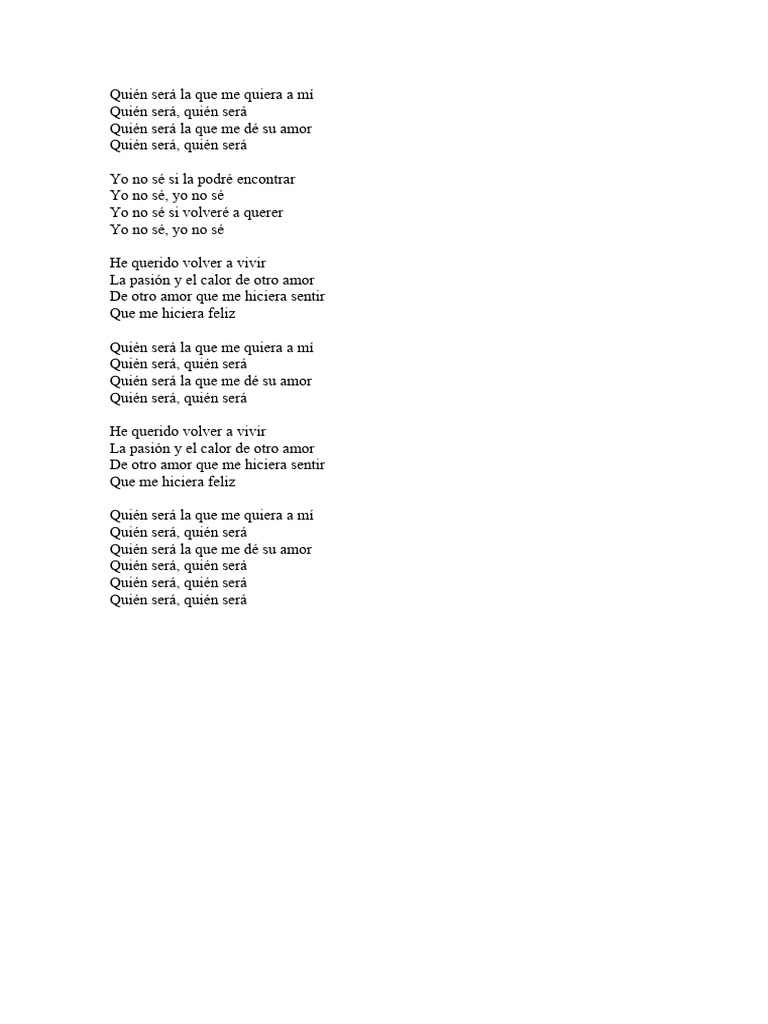 Quién será la que me quiera a mí
Quién será, quién será
Quién será la que me dé su amor
Quién será, quién será

Yo no sé si la podré encontrar
Yo no sé, yo no sé
Yo no sé si volveré a querer
Yo no sé, yo no sé

He querido volver a vivir
La pasión y el calor de otro amor
De otro amor que me hiciera sentir
Que me hiciera feliz

Quién será la que me quiera a mí
Quién será, quién será
Quién será la que me dé su amor
Quién será, quién será

He querido volver a vivir
La pasión y el calor de otro amor
De otro amor que me hiciera sentir
Que me hiciera feliz

Quién será la que me quiera a mí
Quién será, quién será
Quién será la que me dé su amor
Quién será, quién será
Quién será, quién será
Quién será, quién será